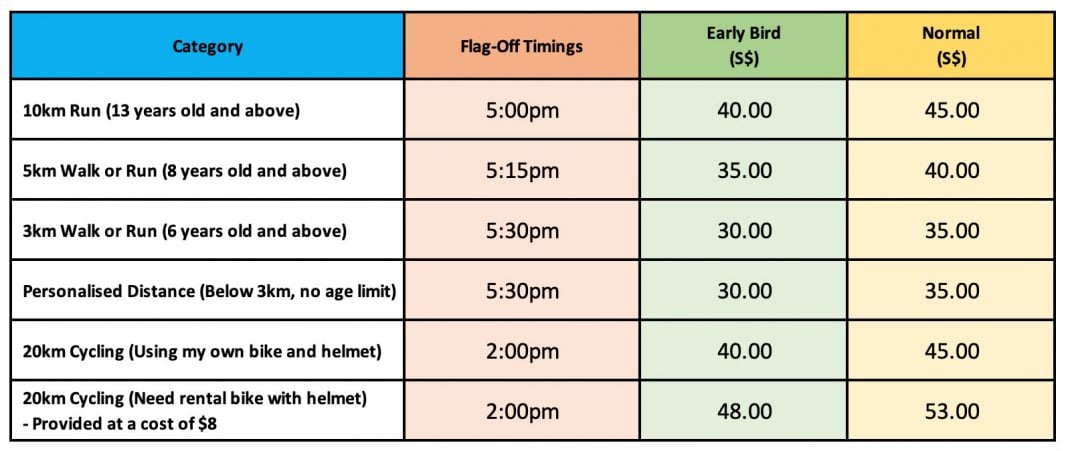 | Category | Flag-Off Timings | Early Bird (S$) | Normal (S$) |
|---|---|---|---|
| 10km Run (13 years old and above) | 5:00pm | 40.00 | 45.00 |
| 5km Walk or Run (8 years old and above) | 5:15pm | 35.00 | 40.00 |
| 3km Walk or Run (6 years old and above) | 5:30pm | 30.00 | 35.00 |
| Personalised Distance (Below 3km, no age limit) | 5:30pm | 30.00 | 35.00 |
| 20km Cycling (Using my own bike and helmet) | 2:00pm | 40.00 | 45.00 |
| 20km Cycling (Need rental bike with helmet) - Provided at a cost of $8 | 2:00pm | 48.00 | 53.00 |